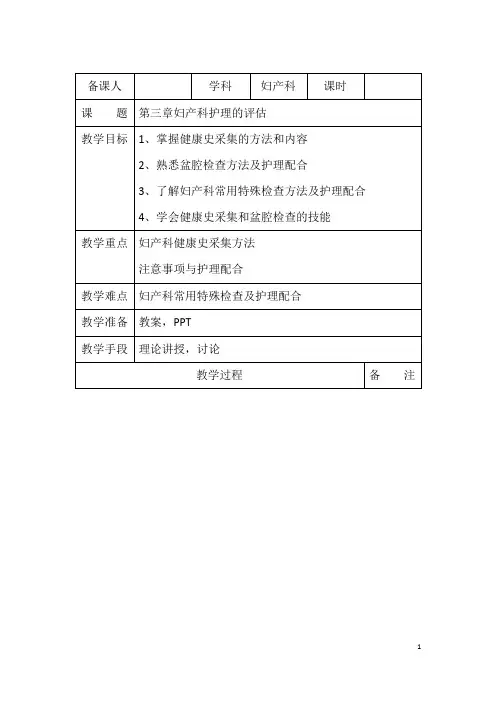 | 备课人 | | 学科 | 妇产科 | 课时 | |
|---|---|---|---|---|---|
| 课　　题 | 第三章妇产科护理的评估 | | | | |
| 教学目标 | 1、掌握健康史采集的方法和内容<br>2、熟悉盆腔检查方法及护理配合<br>3、了解妇产科常用特殊检查方法及护理配合<br>4、学会健康史采集和盆腔检查的技能 | | | | |
| 教学重点 | 妇产科健康史采集方法<br>注意事项与护理配合 | | | | |
| 教学难点 | 妇产科常用特殊检查及护理配合 | | | | |
| 教学准备 | 教案，PPT | | | | |
| 教学手段 | 理论讲授，讨论 | | | | |
| 教学过程 | | | | | 备　　注 |

1